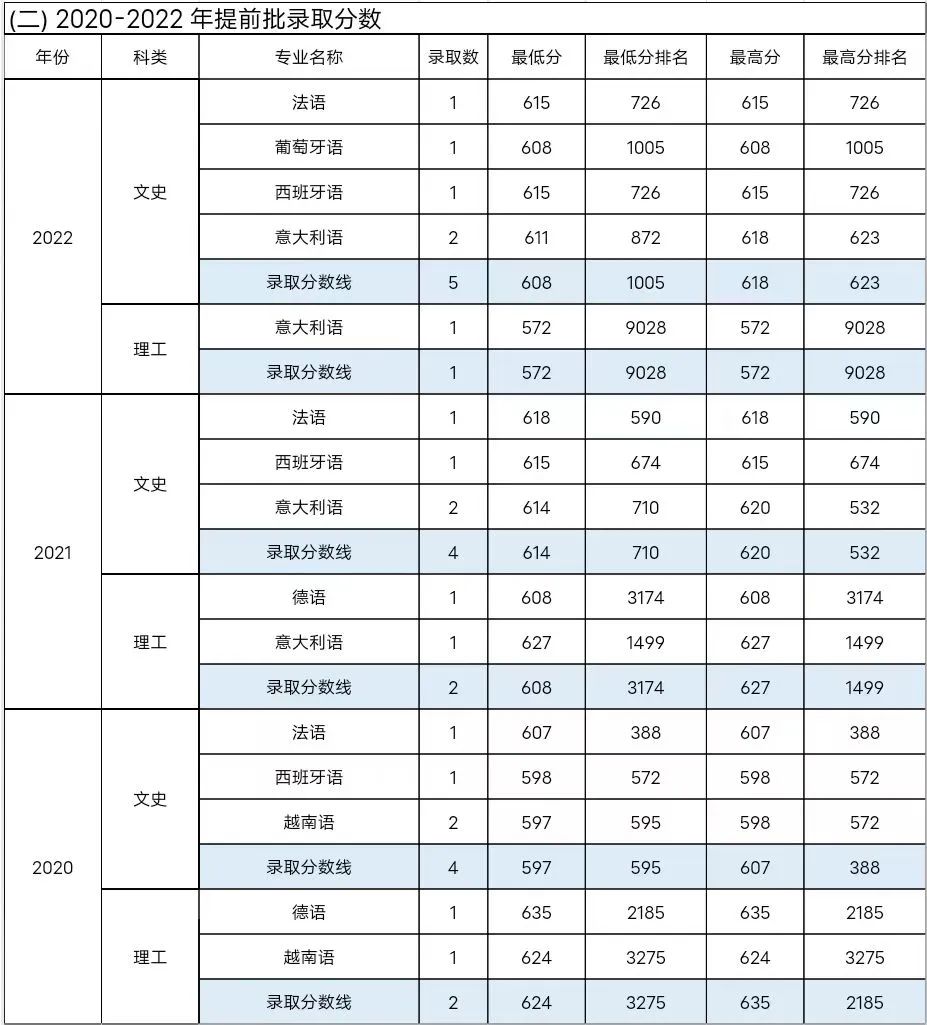 (二) 2020-2022 年提前批录取分数

| 年份 | 科类 | 专业名称 | 录取数 | 最低分 | 最低分排名 | 最高分 | 最高分排名 |
|---|---|---|---|---|---|---|---|
| 2022 | 文史 | 法语 | 1 | 615 | 726 | 615 | 726 |
| | | 葡萄牙语 | 1 | 608 | 1005 | 608 | 1005 |
| | | 西班牙语 | 1 | 615 | 726 | 615 | 726 |
| | | 意大利语 | 2 | 611 | 872 | 618 | 623 |
| | | 录取分数线 | 5 | 608 | 1005 | 618 | 623 |
| | 理工 | 意大利语 | 1 | 572 | 9028 | 572 | 9028 |
| | | 录取分数线 | 1 | 572 | 9028 | 572 | 9028 |
| 2021 | 文史 | 法语 | 1 | 618 | 590 | 618 | 590 |
| | | 西班牙语 | 1 | 615 | 674 | 615 | 674 |
| | | 意大利语 | 2 | 614 | 710 | 620 | 532 |
| | | 录取分数线 | 4 | 614 | 710 | 620 | 532 |
| | 理工 | 德语 | 1 | 608 | 3174 | 608 | 3174 |
| | | 意大利语 | 1 | 627 | 1499 | 627 | 1499 |
| | | 录取分数线 | 2 | 608 | 3174 | 627 | 1499 |
| 2020 | 文史 | 法语 | 1 | 607 | 388 | 607 | 388 |
| | | 西班牙语 | 1 | 598 | 572 | 598 | 572 |
| | | 越南语 | 2 | 597 | 595 | 598 | 572 |
| | | 录取分数线 | 4 | 597 | 595 | 607 | 388 |
| | 理工 | 德语 | 1 | 635 | 2185 | 635 | 2185 |
| | | 越南语 | 1 | 624 | 3275 | 624 | 3275 |
| | | 录取分数线 | 2 | 624 | 3275 | 635 | 2185 |